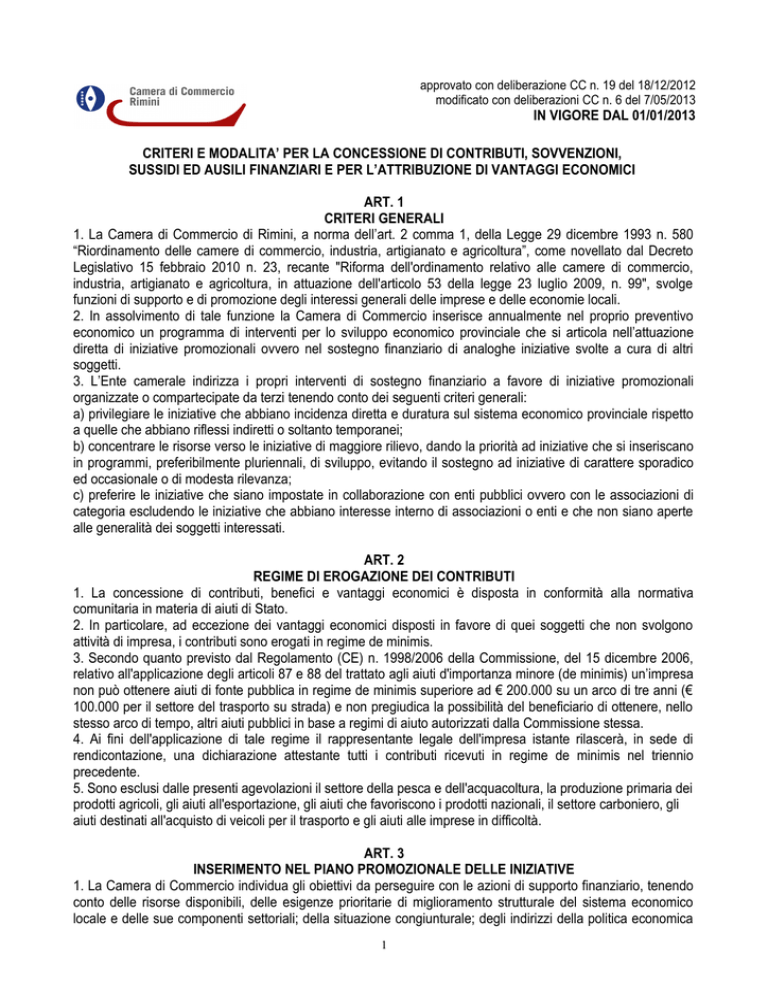 Camera di Commercio
Rimini

approvato con deliberazione CC n. 19 del 18/12/2012
modificato con deliberazioni CC n. 6 del 7/05/2013
IN VIGORE DAL 01/01/2013

CRITERI E MODALITA' PER LA CONCESSIONE DI CONTRIBUTI, SOVVENZIONI, SUSSIDI ED AUSILI FINANZIARI E PER L'ATTRIBUZIONE DI VANTAGGI ECONOMICI

ART. 1
CRITERI GENERALI

1. La Camera di Commercio di Rimini, a norma dell'art. 2 comma 1, della Legge 29 dicembre 1993 n. 580 "Riordinamento delle camere di commercio, industria, artigianato e agricoltura", come novellato dal Decreto Legislativo 15 febbraio 2010 n. 23, recante "Riforma dell'ordinamento relativo alle camere di commercio, industria, artigianato e agricoltura, in attuazione dell'articolo 53 della legge 23 luglio 2009, n. 99", svolge funzioni di supporto e di promozione degli interessi generali delle imprese e delle economie locali.
2. In assolvimento di tale funzione la Camera di Commercio inserisce annualmente nel proprio preventivo economico un programma di interventi per lo sviluppo economico provinciale che si articola nell'attuazione diretta di iniziative promozionali ovvero nel sostegno finanziario di analoghe iniziative svolte a cura di altri soggetti.
3. L'Ente camerale indirizza i propri interventi di sostegno finanziario a favore di iniziative promozionali organizzate o compartecipate da terzi tenendo conto dei seguenti criteri generali:
a) privilegiare le iniziative che abbiano incidenza diretta e duratura sul sistema economico provinciale rispetto a quelle che abbiano riflessi indiretti o soltanto temporanei;
b) concentrare le risorse verso le iniziative di maggiore rilievo, dando la priorità ad iniziative che si inseriscano in programmi, preferibilmente pluriennali, di sviluppo, evitando il sostegno ad iniziative di carattere sporadico ed occasionale o di modesta rilevanza;
c) preferire le iniziative che siano impostate in collaborazione con enti pubblici ovvero con le associazioni di categoria escludendo le iniziative che abbiano interesse interno di associazioni o enti e che non siano aperte alle generalità dei soggetti interessati.

ART. 2
REGIME DI EROGAZIONE DEI CONTRIBUTI

1. La concessione di contributi, benefici e vantaggi economici è disposta in conformità alla normativa comunitaria in materia di aiuti di Stato.
2. In particolare, ad eccezione dei vantaggi economici disposti in favore di quei soggetti che non svolgono attività di impresa, i contributi sono erogati in regime de minimis.
3. Secondo quanto previsto dal Regolamento (CE) n. 1998/2006 della Commissione, del 15 dicembre 2006, relativo all'applicazione degli articoli 87 e 88 del trattato agli aiuti d'importanza minore (de minimis) un'impresa non può ottenere aiuti di fonte pubblica in regime de minimis superiore ad € 200.000 su un arco di tre anni (€ 100.000 per il settore del trasporto su strada) e non pregiudica la possibilità del beneficiario di ottenere, nello stesso arco di tempo, altri aiuti pubblici in base a regimi di aiuto autorizzati dalla Commissione stessa.
4. Ai fini dell'applicazione di tale regime il rappresentante legale dell'impresa istante rilascerà, in sede di rendicontazione, una dichiarazione attestante tutti i contributi ricevuti in regime de minimis nel triennio precedente.
5. Sono esclusi dalle presenti agevolazioni il settore della pesca e dell'acquacoltura, la produzione primaria dei prodotti agricoli, gli aiuti all'esportazione, gli aiuti che favoriscono i prodotti nazionali, il settore carboniero, gli aiuti destinati all'acquisto di veicoli per il trasporto e gli aiuti alle imprese in difficoltà.

ART. 3
INSERIMENTO NEL PIANO PROMOZIONALE DELLE INIZIATIVE

1. La Camera di Commercio individua gli obiettivi da perseguire con le azioni di supporto finanziario, tenendo conto delle risorse disponibili, delle esigenze prioritarie di miglioramento strutturale del sistema economico locale e delle sue componenti settoriali; della situazione congiunturale; degli indirizzi della politica economica

1